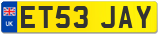 UK
ET53 JAY